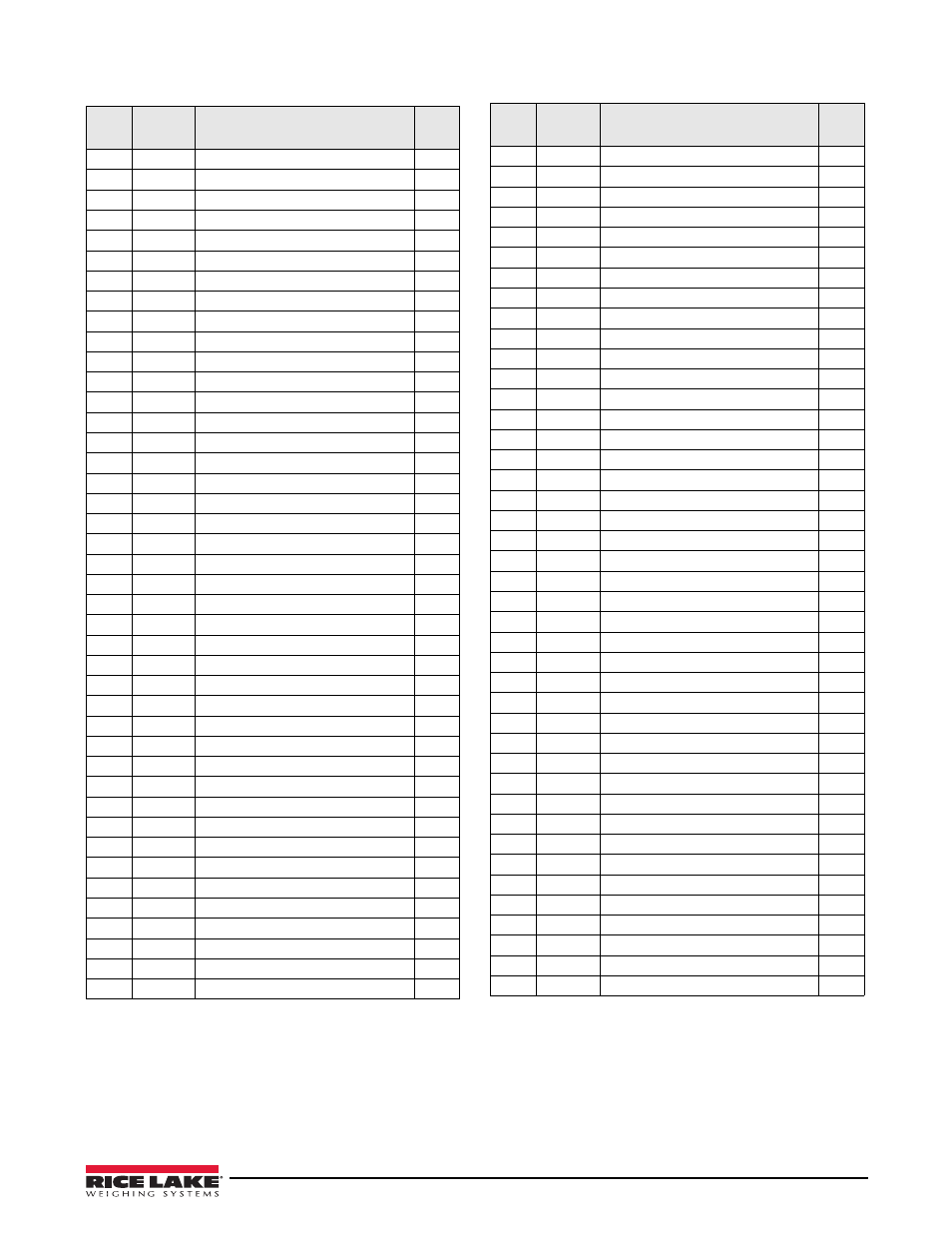 RICE LAKE
WEIGHING SYSTEMS